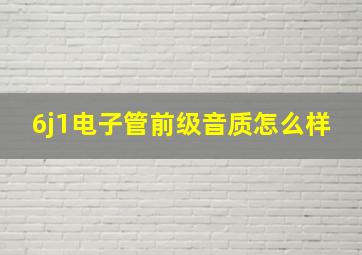 6j1电子管前级音质怎么样